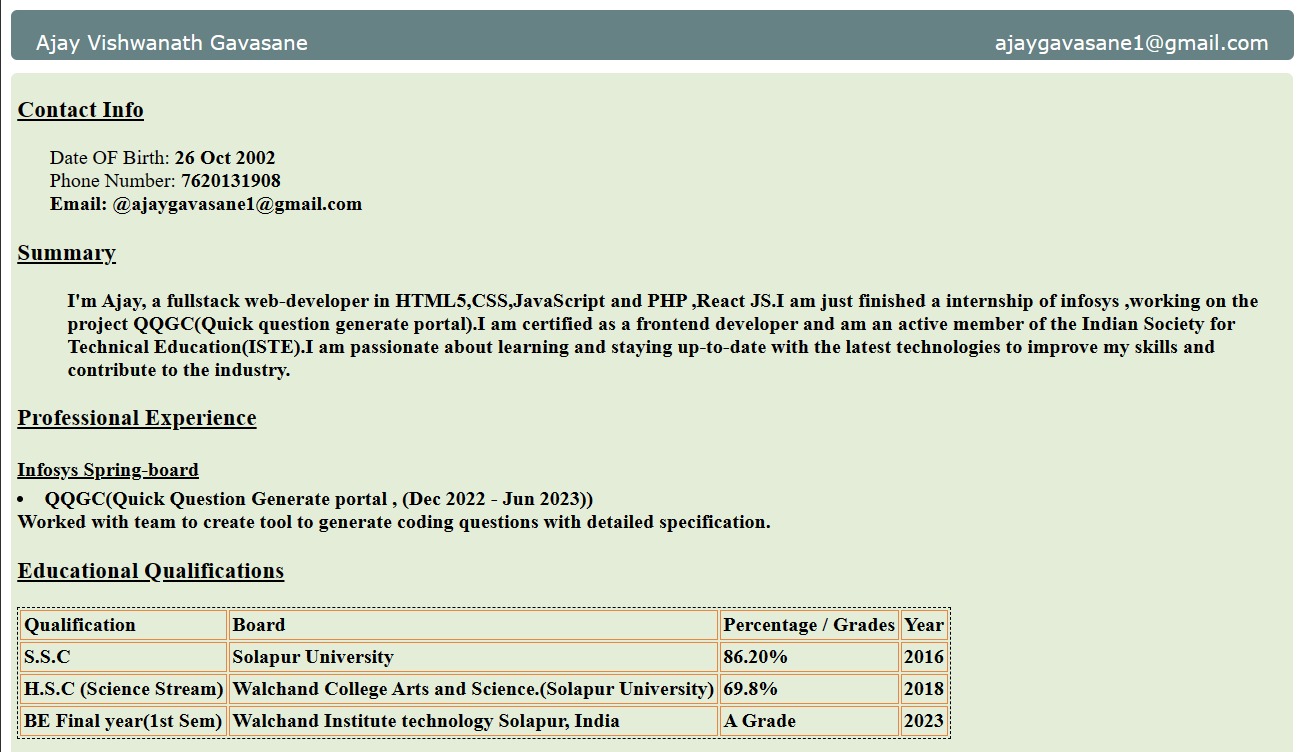 Ajay Vishwanath Gavasane ajaygavasane1@gmail.com

Contact Info

Date OF Birth: 26 Oct 2002
Phone Number: 7620131908
Email: @ajaygavasane1@gmail.com

Summary

I'm Ajay, a fullstack web-developer in HTML5,CSS,JavaScript and PHP ,React JS.I am just finished a internship of infosys ,working on the project QQGC(Quick question generate portal).I am certified as a frontend developer and am an active member of the Indian Society for Technical Education(ISTE).I am passionate about learning and staying up-to-date with the latest technologies to improve my skills and contribute to the industry.

Professional Experience

Infosys Spring-board

• QQGC(Quick Question Generate portal , (Dec 2022 - Jun 2023))
Worked with team to create tool to generate coding questions with detailed specification.

Educational Qualifications

| Qualification | Board | Percentage / Grades | Year |
|---|---|---|---|
| S.S.C | Solapur University | 86.20% | 2016 |
| H.S.C (Science Stream) | Walchand College Arts and Science.(Solapur University) | 69.8% | 2018 |
| BE Final year(1st Sem) | Walchand Institute technology Solapur, India | A Grade | 2023 |